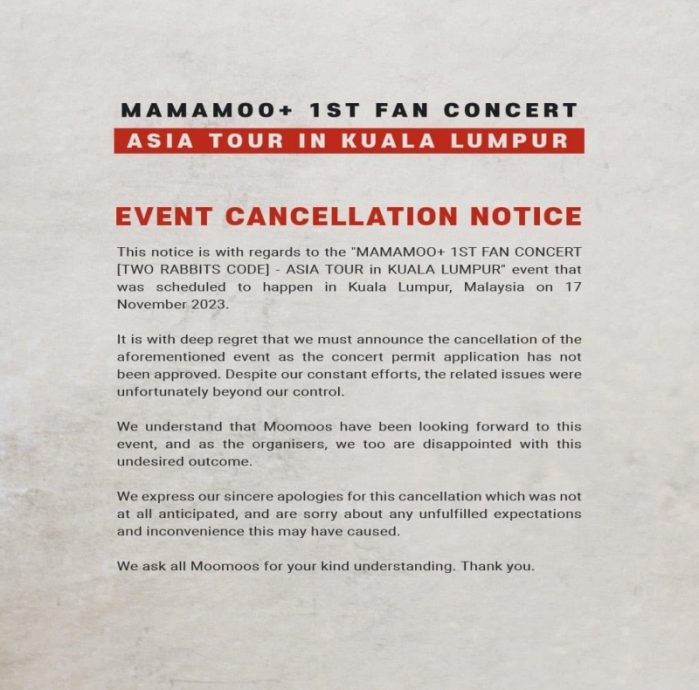 MAMAMOO+ 1ST FAN CONCERT
ASIA TOUR IN KUALA LUMPUR

EVENT CANCELLATION NOTICE

This notice is with regards to the "MAMAMOO+ 1ST FAN CONCERT [TWO RABBITS CODE] - ASIA TOUR in KUALA LUMPUR" event that was scheduled to happen in Kuala Lumpur, Malaysia on 17 November 2023.

It is with deep regret that we must announce the cancellation of the aforementioned event as the concert permit application has not been approved. Despite our constant efforts, the related issues were unfortunately beyond our control.

We understand that Moomoos have been looking forward to this event, and as the organisers, we too are disappointed with this undesired outcome.

We express our sincere apologies for this cancellation which was not at all anticipated, and are sorry about any unfulfilled expectations and inconvenience this may have caused.

We ask all Moomoos for your kind understanding. Thank you.